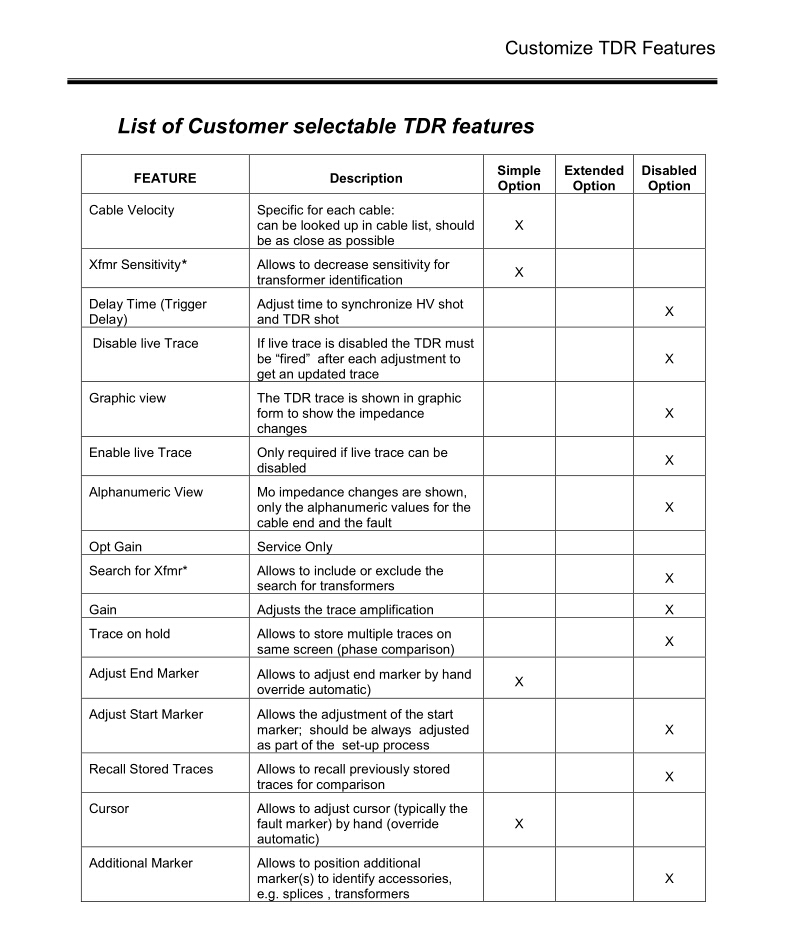 Customize TDR Features

List of Customer selectable TDR features

| FEATURE | Description | Simple Option | Extended Option | Disabled Option |
|---|---|---|---|---|
| Cable Velocity | Specific for each cable: can be looked up in cable list, should be as close as possible | X | | |
| Xfmr Sensitivity* | Allows to decrease sensitivity for transformer identification | X | | |
| Delay Time (Trigger Delay) | Adjust time to synchronize HV shot and TDR shot | | | X |
| Disable live Trace | If live trace is disabled the TDR must be “fired” after each adjustment to get an updated trace | | | X |
| Graphic view | The TDR trace is shown in graphic form to show the impedance changes | | | X |
| Enable live Trace | Only required if live trace can be disabled | | | X |
| Alphanumeric View | Mo impedance changes are shown, only the alphanumeric values for the cable end and the fault | | | X |
| Opt Gain | Service Only | | | |
| Search for Xfmr* | Allows to include or exclude the search for transformers | | | X |
| Gain | Adjusts the trace amplification | | | X |
| Trace on hold | Allows to store multiple traces on same screen (phase comparison) | | | X |
| Adjust End Marker | Allows to adjust end marker by hand override automatic) | X | | |
| Adjust Start Marker | Allows the adjustment of the start marker; should be always adjusted as part of the set-up process | | | X |
| Recall Stored Traces | Allows to recall previously stored traces for comparison | | | X |
| Cursor | Allows to adjust cursor (typically the fault marker) by hand (override automatic) | X | | |
| Additional Marker | Allows to position additional marker(s) to identify accessories, e.g. splices , transformers | | | X |